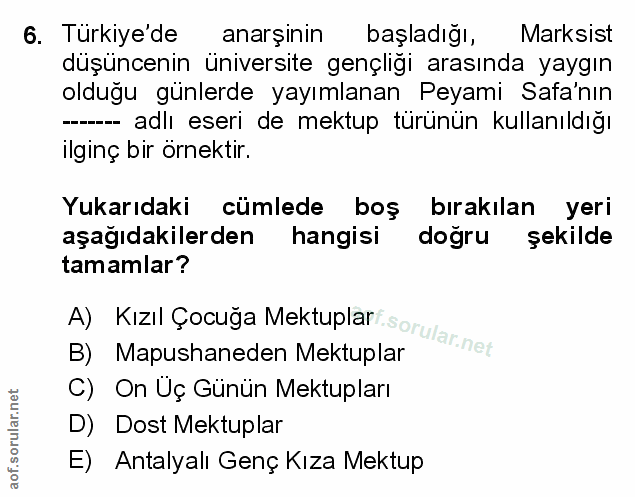 6. Türkiye'de anarşinin başladığı, Marksist düşüncenin üniversite gençliği arasında yaygın olduğu günlerde yayımlanan Peyami Safa'nın ------- adlı eseri de mektup türünün kullanıldığı ilginç bir örnektir.

Yukarıdaki cümlede boş bırakılan yeri aşağıdakilerden hangisi doğru şekilde tamamlar?

A) Kızıl Çocuğa Mektuplar
B) Mapushaneden Mektuplar
C) On Üç Günün Mektupları
D) Dost Mektuplar
E) Antalyalı Genç Kıza Mektup

aof.sorular.net

aof.sorular.net